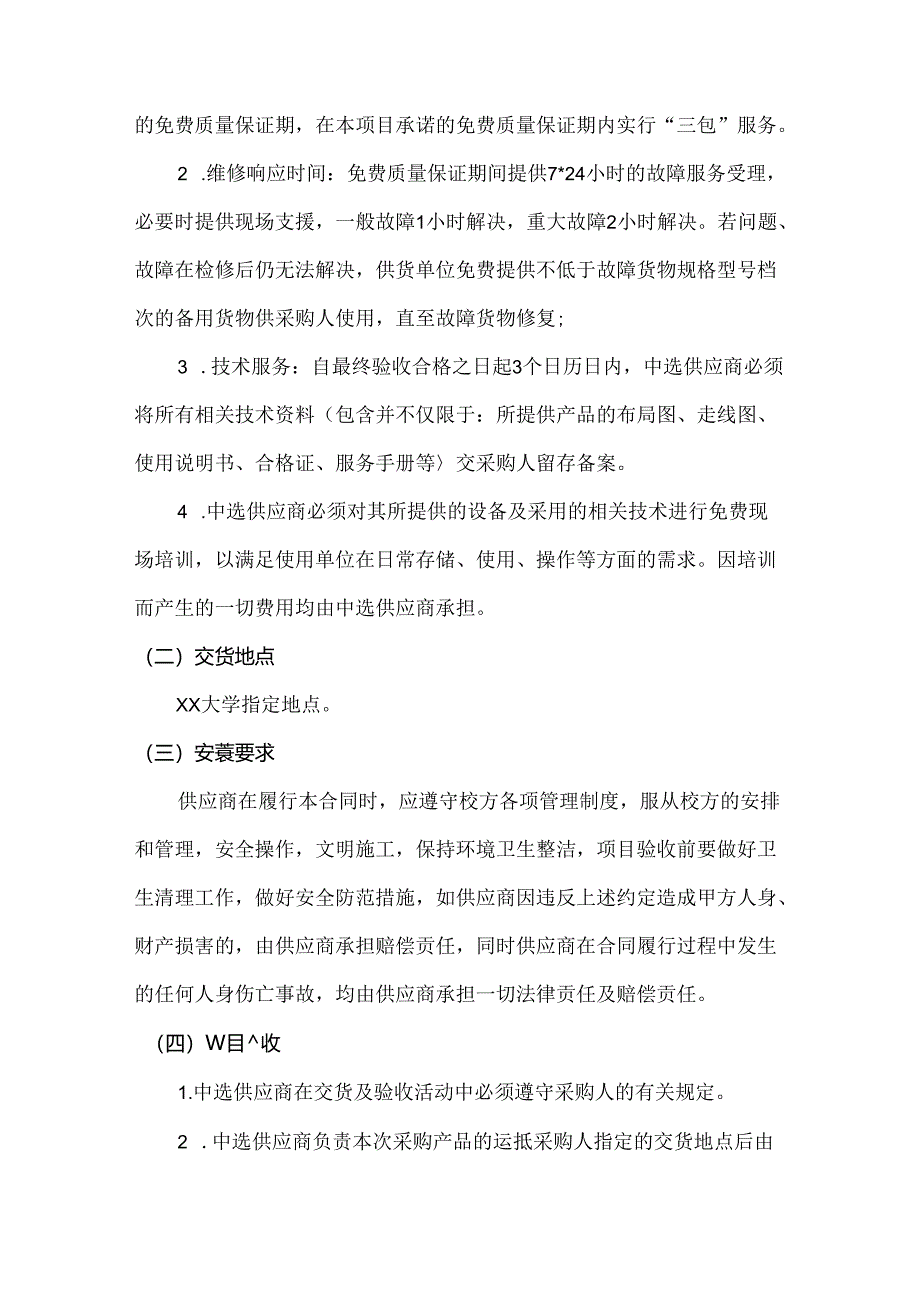 的免费质量保证期，在本项目承诺的免费质量保证期内实行“三包”服务。

2 .维修响应时间：免费质量保证期间提供7*24小时的故障服务受理，必要时提供现场支援，一般故障1小时解决，重大故障2小时解决。若问题、故障在检修后仍无法解决，供货单位免费提供不低于故障货物规格型号档次的备用货物供采购人使用，直至故障货物修复；

3 .技术服务：自最终验收合格之日起3个日历日内，中选供应商必须将所有相关技术资料（包含并不仅限于：所提供产品的布局图、走线图、使用说明书、合格证、服务手册等〉交采购人留存备案。

4 .中选供应商必须对其所提供的设备及采用的相关技术进行免费现场培训，以满足使用单位在日常存储、使用、操作等方面的需求。因培训而产生的一切费用均由中选供应商承担。

（二）交货地点

XX大学指定地点。

（三）安蓑要求

供应商在履行本合同时，应遵守校方各项管理制度，服从校方的安排和管理，安全操作，文明施工，保持环境卫生整洁，项目验收前要做好卫生清理工作，做好安全防范措施，如供应商因违反上述约定造成甲方人身、财产损害的，由供应商承担赔偿责任，同时供应商在合同履行过程中发生的任何人身伤亡事故，均由供应商承担一切法律责任及赔偿责任。

（四）W目^收

1.中选供应商在交货及验收活动中必须遵守采购人的有关规定。

2 .中选供应商负责本次采购产品的运抵采购人指定的交货地点后由